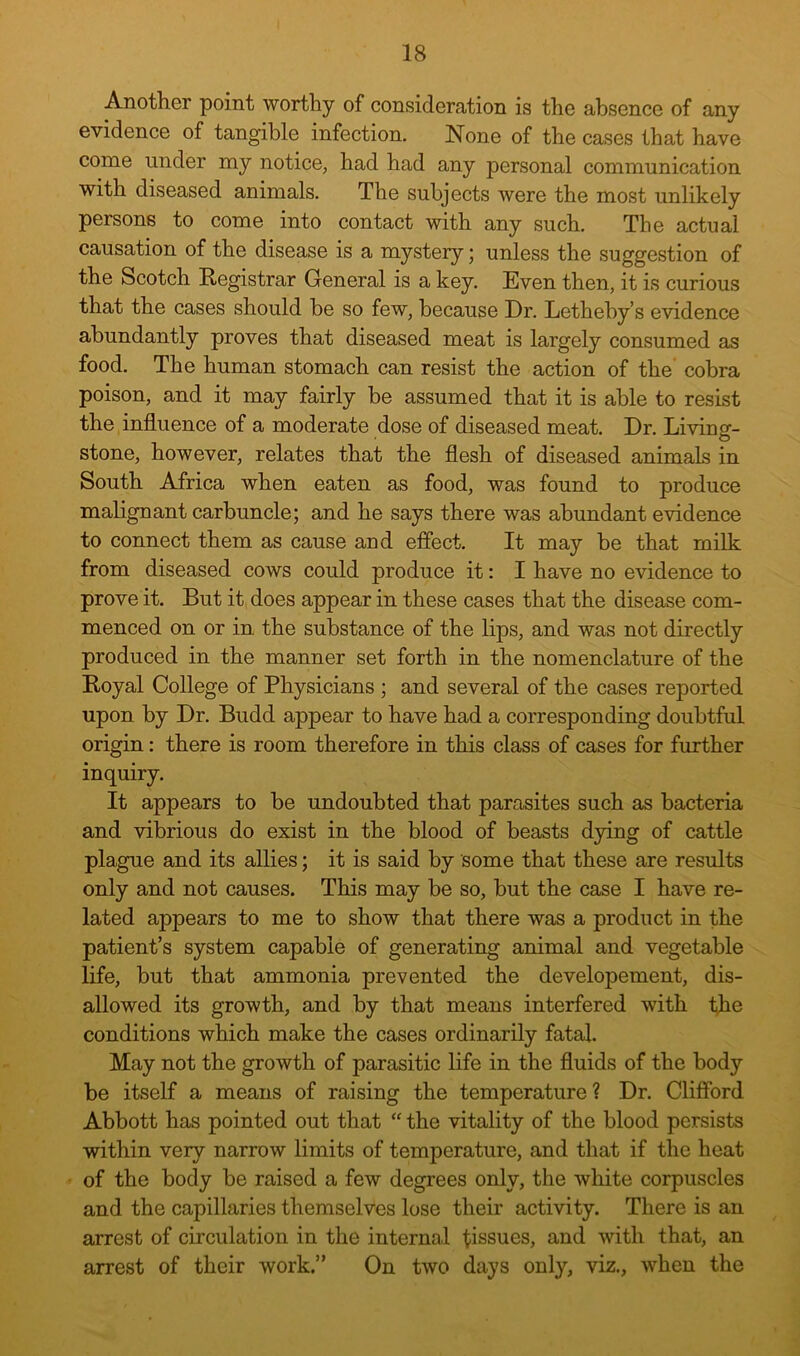 18

Another point worthy of consideration is the absence of any evidence of tangible infection. None of the cases that have come under my notice, had had any personal communication with diseased animals. The subjects were the most unlikely persons to come into contact with any such. The actual causation of the disease is a mystery; unless the suggestion of the Scotch Registrar General is a key. Even then, it is curious that the cases should be so few, because Dr. Letheby's evidence abundantly proves that diseased meat is largely consumed as food. The human stomach can resist the action of the cobra poison, and it may fairly be assumed that it is able to resist the influence of a moderate dose of diseased meat. Dr. Livingstone, however, relates that the flesh of diseased animals in South Africa when eaten as food, was found to produce malignant carbuncle; and he says there was abundant evidence to connect them as cause and effect. It may be that milk from diseased cows could produce it: I have no evidence to prove it. But it does appear in these cases that the disease commenced on or in the substance of the lips, and was not directly produced in the manner set forth in the nomenclature of the Royal College of Physicians; and several of the cases reported upon by Dr. Budd appear to have had a corresponding doubtful origin: there is room therefore in this class of cases for further inquiry.

It appears to be undoubted that parasites such as bacteria and vibrious do exist in the blood of beasts dying of cattle plague and its allies; it is said by some that these are results only and not causes. This may be so, but the case I have related appears to me to show that there was a product in the patient's system capable of generating animal and vegetable life, but that ammonia prevented the developement, disallowed its growth, and by that means interfered with the conditions which make the cases ordinarily fatal.

May not the growth of parasitic life in the fluids of the body be itself a means of raising the temperature? Dr. Clifford Abbott has pointed out that "the vitality of the blood persists within very narrow limits of temperature, and that if the heat of the body be raised a few degrees only, the white corpuscles and the capillaries themselves lose their activity. There is an arrest of circulation in the internal tissues, and with that, an arrest of their work." On two days only, viz., when the